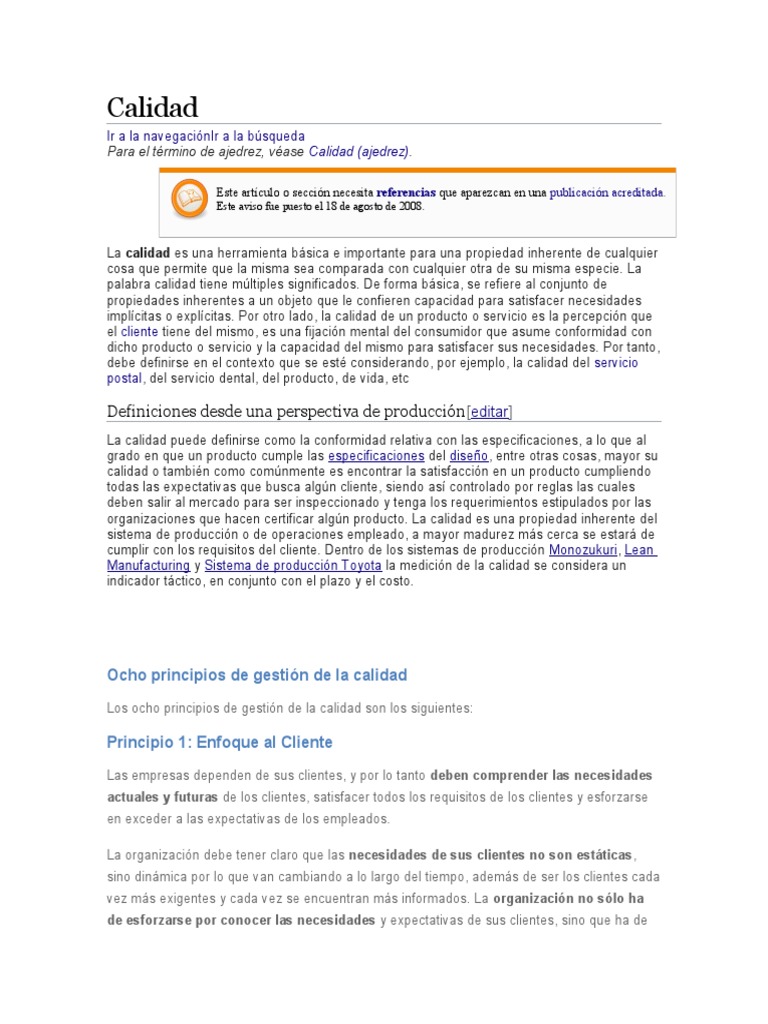 Calidad

Ir a la navegaciónIr a la búsqueda
Para el término de ajedrez, véase Calidad (ajedrez).

Este artículo o sección necesita referencias que aparezcan en una publicación acreditada.
Este aviso fue puesto el 18 de agosto de 2008.

La calidad es una herramienta básica e importante para una propiedad inherente de cualquier cosa que permite que la misma sea comparada con cualquier otra de su misma especie. La palabra calidad tiene múltiples significados. De forma básica, se refiere al conjunto de propiedades inherentes a un objeto que le confieren capacidad para satisfacer necesidades implícitas o explícitas. Por otro lado, la calidad de un producto o servicio es la percepción que el cliente tiene del mismo, es una fijación mental del consumidor que asume conformidad con dicho producto o servicio y la capacidad del mismo para satisfacer sus necesidades. Por tanto, debe definirse en el contexto que se esté considerando, por ejemplo, la calidad del servicio postal, del servicio dental, del producto, de vida, etc

Definiciones desde una perspectiva de producción[editar]

La calidad puede definirse como la conformidad relativa con las especificaciones, a lo que al grado en que un producto cumple las especificaciones del diseño, entre otras cosas, mayor su calidad o también como comúnmente es encontrar la satisfacción en un producto cumpliendo todas las expectativas que busca algún cliente, siendo así controlado por reglas las cuales deben salir al mercado para ser inspeccionado y tenga los requerimientos estipulados por las organizaciones que hacen certificar algún producto. La calidad es una propiedad inherente del sistema de producción o de operaciones empleado, a mayor madurez más cerca se estará de cumplir con los requisitos del cliente. Dentro de los sistemas de producción Monozukuri, Lean Manufacturing y Sistema de producción Toyota la medición de la calidad se considera un indicador táctico, en conjunto con el plazo y el costo.

Ocho principios de gestión de la calidad

Los ocho principios de gestión de la calidad son los siguientes:

Principio 1: Enfoque al Cliente

Las empresas dependen de sus clientes, y por lo tanto deben comprender las necesidades actuales y futuras de los clientes, satisfacer todos los requisitos de los clientes y esforzarse en exceder a las expectativas de los empleados.

La organización debe tener claro que las necesidades de sus clientes no son estáticas, sino dinámica por lo que van cambiando a lo largo del tiempo, además de ser los clientes cada vez más exigentes y cada vez se encuentran más informados. La organización no sólo ha de esforzarse por conocer las necesidades y expectativas de sus clientes, sino que ha de